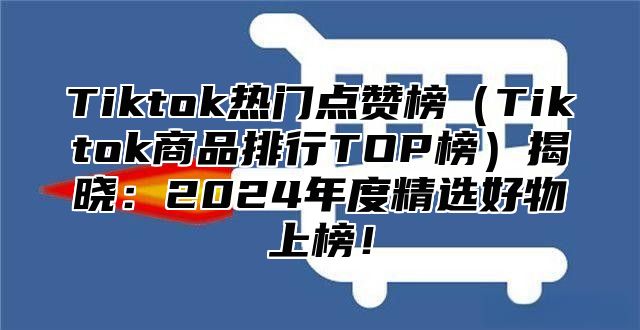 Tiktok热门点赞榜（Tiktok商品排行TOP榜）揭晓：2024年度精选好物上榜！